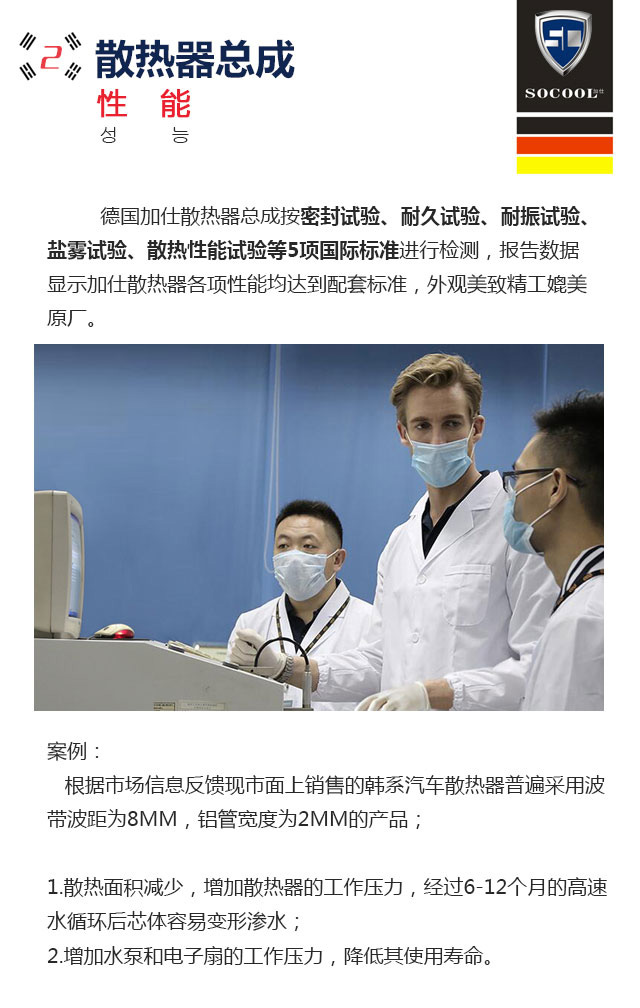 2

散热器总成

性 能

성 능

SOCOOL

德国加仕散热器总成按密封试验、耐久试验、耐振试验、盐雾试验、散热性能试验等5项国际标准进行检测，报告数据显示加仕散热器各项性能均达到配套标准，外观美致精工媲美原厂。

案例：

根据市场信息反馈现市面上销售的韩系汽车散热器普遍采用波带波距为8MM，铝管宽度为2MM的产品；

1.散热面积减少，增加散热器的工作压力，经过6-12个月的高速水循环后芯体容易变形渗水；
2.增加水泵和电子扇的工作压力，降低其使用寿命。